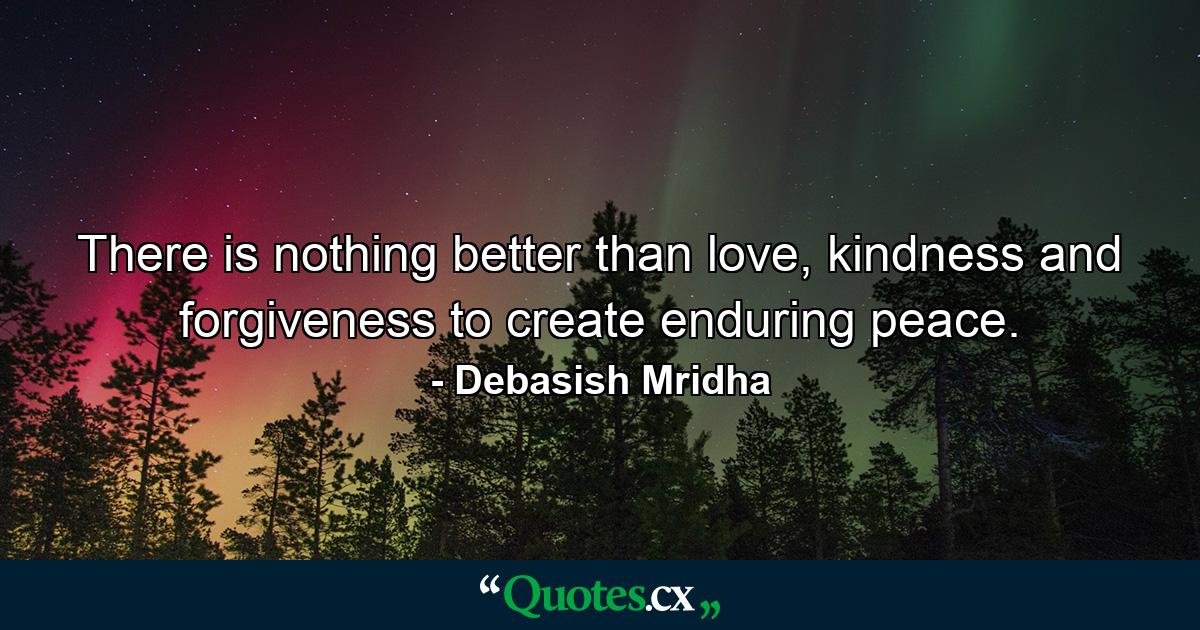 There is nothing better than love, kindness and forgiveness to create enduring peace.
- Debasish Mridha

“Quotes.cx„